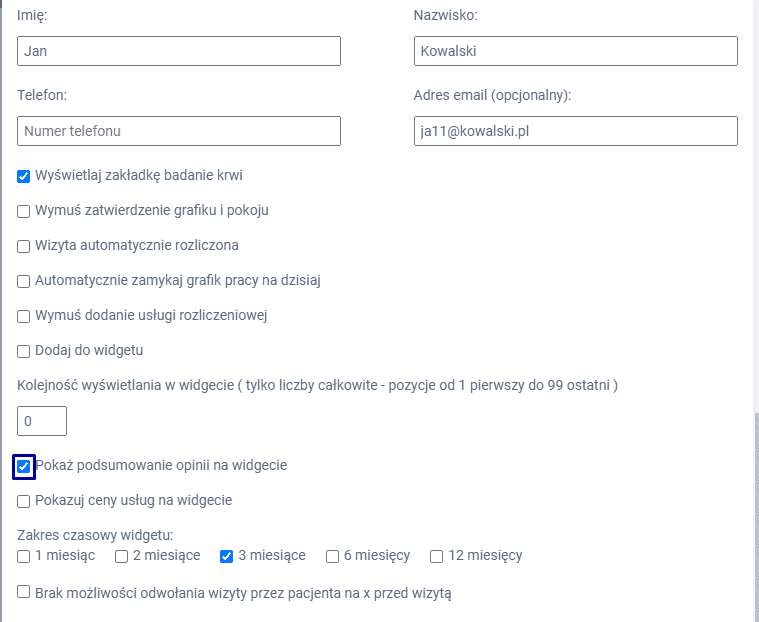 Imię:

Jan

Nazwisko:

Kowalski

Telefon:

Numer telefonu

Adres email (opcjonalny):

ja11@kowalski.pl

Wyświetlaj zakładkę badanie krwi

Wymuś zatwierdzenie grafiku i pokoju

Wizyta automatycznie rozliczona

Automatycznie zamykaj grafik pracy na dzisiaj

Wymuś dodanie usługi rozliczeniowej

Dodaj do widgetu

Kolejność wyświetlania w widgecie ( tylko liczby całkowite - pozycje od 1 pierwszy do 99 ostatni )

0

Pokaż podsumowanie opinii na widgecie

Pokazuj ceny usług na widgecie

Zakres czasowy widgetu:

1 miesiąc 2 miesiące 3 miesiące 6 miesięcy 12 miesięcy

Brak możliwości odwołania wizyty przez pacjenta na x przed wizytą